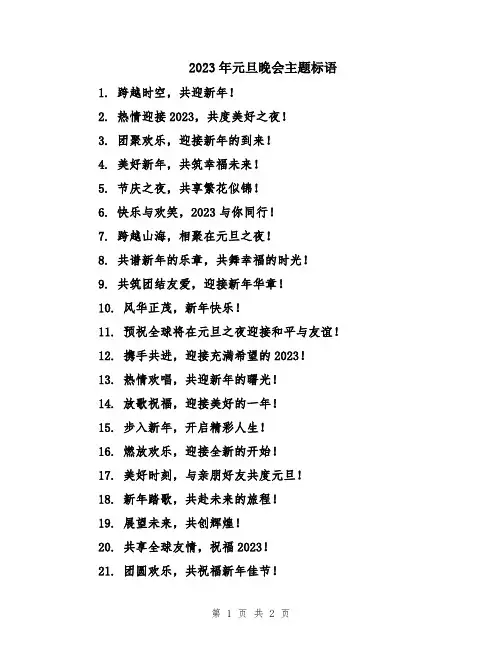 2023年元旦晚会主题标语

1. 跨越时空，共迎新年！

2. 热情迎接2023，共度美好之夜！

3. 团聚欢乐，迎接新年的到来！

4. 美好新年，共筑幸福未来！

5. 节庆之夜，共享繁花似锦！

6. 快乐与欢笑，2023与你同行！

7. 跨越山海，相聚在元旦之夜！

8. 共谱新年的乐章，共舞幸福的时光！

9. 共筑团结友爱，迎接新年华章！

10. 风华正茂，新年快乐！

11. 预祝全球将在元旦之夜迎接和平与友谊！

12. 携手共进，迎接充满希望的2023！

13. 热情欢唱，共迎新年的曙光！

14. 放歌祝福，迎接美好的一年！

15. 步入新年，开启精彩人生！

16. 燃放欢乐，迎接全新的开始！

17. 美好时刻，与亲朋好友共度元旦！

18. 新年踏歌，共赴未来的旅程！

19. 展望未来，共创辉煌！

20. 共享全球友情，祝福2023！

21. 团圆欢乐，共祝福新年佳节！

第 1 页 共 2 页